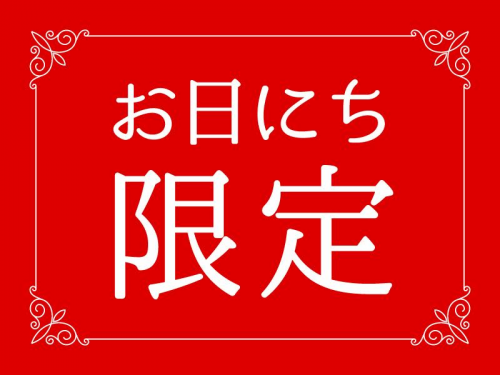 お日にち
限定